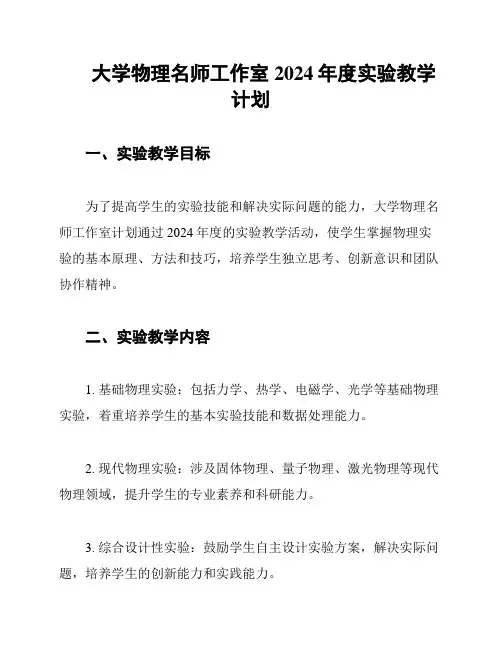 大学物理名师工作室 2024 年度实验教学计划

一、实验教学目标

为了提高学生的实验技能和解决实际问题的能力，大学物理名师工作室计划通过 2024 年度的实验教学活动，使学生掌握物理实验的基本原理、方法和技巧，培养学生独立思考、创新意识和团队协作精神。

二、实验教学内容

1. 基础物理实验：包括力学、热学、电磁学、光学等基础物理实验，着重培养学生的基本实验技能和数据处理能力。

2. 现代物理实验：涉及固体物理、量子物理、激光物理等现代物理领域，提升学生的专业素养和科研能力。

3. 综合设计性实验：鼓励学生自主设计实验方案，解决实际问题，培养学生的创新能力和实践能力。